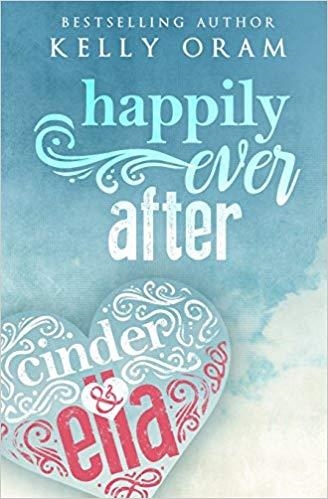 BESTSELLING AUTHOR
KELLY ORAM

happily ever after

cinder & ella